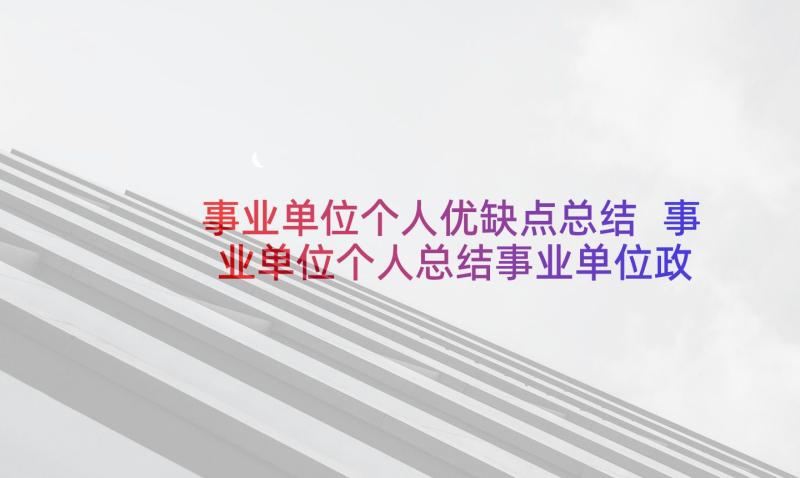 事业单位个人优缺点总结 事业单位个人总结事业单位政